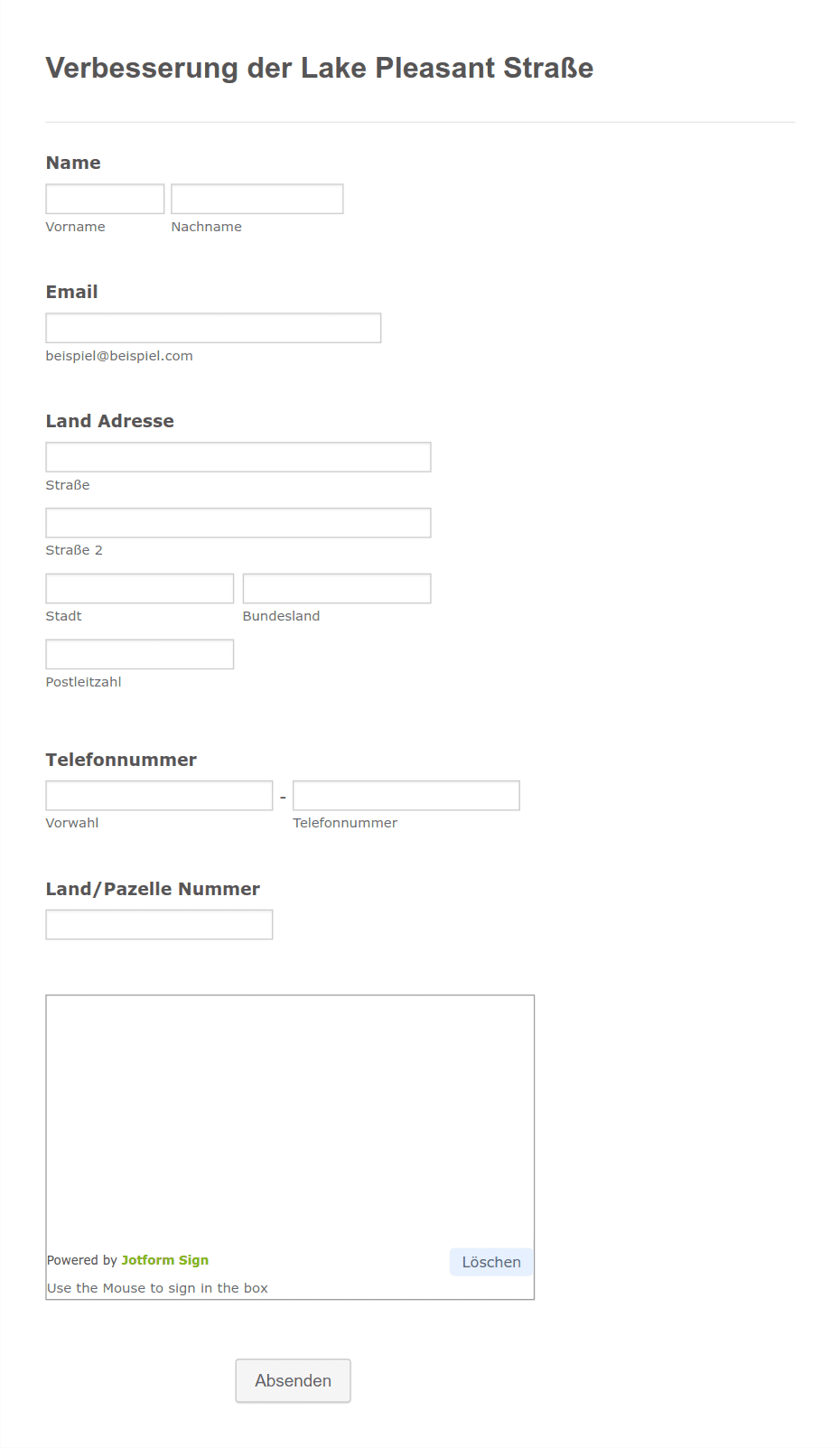 Verbesserung der Lake Pleasant Straße

Name

Vorname Nachname

Email

beispiel@beispiel.com

Land Adresse

Straße

Straße 2

Stadt Bundesland

Postleitzahl

Telefonnummer

- 

Vorwahl Telefonnummer

Land/Pazelle Nummer

Powered by Jotform Sign

Löschen

Use the Mouse to sign in the box

Absenden